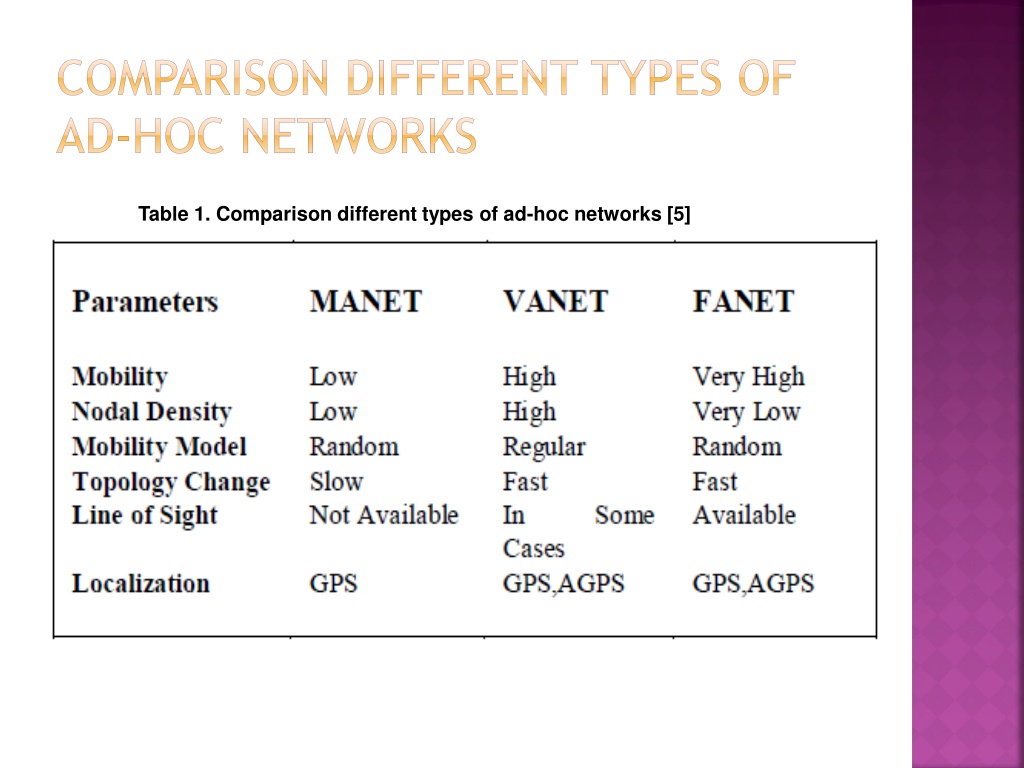 COMPARISON DIFFERENT TYPES OF AD-HOC NETWORKS

Table 1. Comparison different types of ad-hoc networks [5]

| Parameters | MANET | VANET | FANET |
|---|---|---|---|
| Mobility | Low | High | Very High |
| Nodal Density | Low | High | Very Low |
| Mobility Model | Random | Regular | Random |
| Topology Change | Slow | Fast | Fast |
| Line of Sight | Not Available | In Some Cases | Available |
| Localization | GPS | GPS,AGPS | GPS,AGPS |